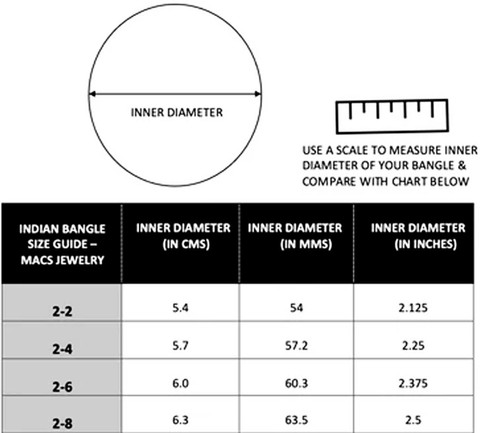 INNER DIAMETER

USE A SCALE TO MEASURE INNER DIAMETER OF YOUR BANGLE & COMPARE WITH CHART BELOW

| INDIAN BANGLE SIZE GUIDE – MACS JEWELRY | INNER DIAMETER (IN CMS) | INNER DIAMETER (IN MMS) | INNER DIAMETER (IN INCHES) |
|---|---|---|---|
| 2-2 | 5.4 | 54 | 2.125 |
| 2-4 | 5.7 | 57.2 | 2.25 |
| 2-6 | 6.0 | 60.3 | 2.375 |
| 2-8 | 6.3 | 63.5 | 2.5 |